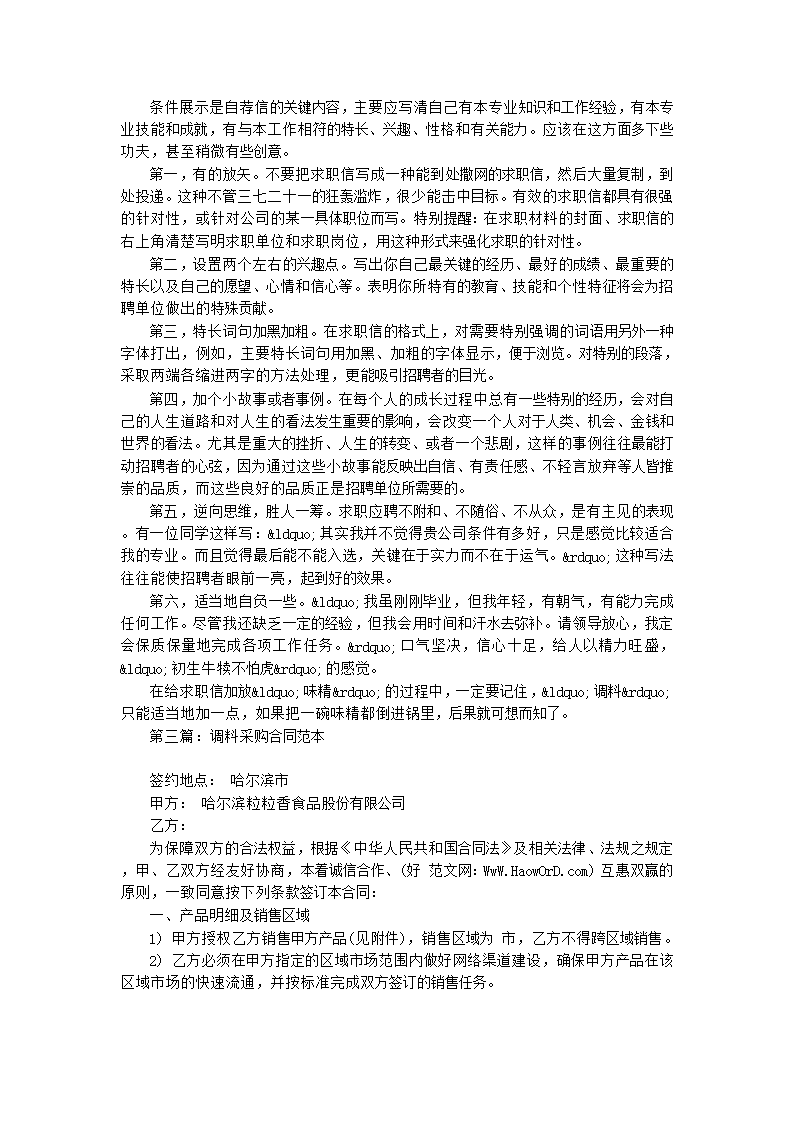 条件展示是自荐信的关键内容，主要应写清自己有本专业知识和工作经验，有本专业技能和成就，有与本工作相符的特长、兴趣、性格和有关能力。应该在这方面多下些功夫，甚至稍微有些创意。

第一，有的放矢。不要把求职信写成一种能到处撒网的求职信，然后大量复制，到处投递。这种不管三七二十一的狂轰滥炸，很少能击中目标。有效的求职信都具有很强的针对性，或针对公司的某一具体职位而写。特别提醒：在求职材料的封面、求职信的右上角清楚写明求职单位和求职岗位，用这种形式来强化求职的针对性。

第二，设置两个左右的兴趣点。写出你自己最关键的经历、最好的成绩、最重要的特长以及自己的愿望、心情和信心等。表明你所特有的教育、技能和个性特征将会为招聘单位做出的特殊贡献。

第三，特长词句加黑加粗。在求职信的格式上，对需要特别强调的词语用另外一种字体打出，例如，主要特长词句用加黑、加粗的字体显示，便于浏览。对特别的段落，采取两端各缩进两字的方法处理，更能吸引招聘者的目光。

第四，加个小故事或者事例。在每个人的成长过程中总有一些特别的经历，会对自己的人生道路和对人生的看法发生重要的影响，会改变一个人对于人类、机会、金钱和世界的看法。尤其是重大的挫折、人生的转变、或者一个悲剧，这样的事例往往最能打动招聘者的心弦，因为通过这些小故事能反映出自信、有责任感、不轻言放弃等人皆推崇的品质，而这些良好的品质正是招聘单位所需要的。

第五，逆向思维，胜人一筹。求职应聘不附和、不随俗、不从众，是有主见的表现。有一位同学这样写：&ldquo;其实我并不觉得贵公司条件有多好，只是感觉比较适合我的专业。而且觉得最后能不能入选，关键在于实力而不在于运气。&rdquo;这种写法往往能使招聘者眼前一亮，起到好的效果。

第六，适当地自负一些。&ldquo;我虽刚刚毕业，但我年轻，有朝气，有能力完成任何工作。尽管我还缺乏一定的经验，但我会用时间和汗水去弥补。请领导放心，我定会保质保量地完成各项工作任务。&rdquo;口气坚决，信心十足，给人以精力旺盛，&ldquo;初生牛犊不怕虎&rdquo;的感觉。

在给求职信加放&ldquo;味精&rdquo;的过程中，一定要记住，&ldquo;调料&rdquo;只能适当地加一点，如果把一碗味精都倒进锅里，后果就可想而知了。

第三篇：调料采购合同范本

签约地点： 哈尔滨市

甲方： 哈尔滨粒粒香食品股份有限公司

乙方：

为保障双方的合法权益，根据《中华人民共和国合同法》及相关法律、法规之规定，甲、乙双方经友好协商，本着诚信合作、(好 范文网：WwW.HaowOrD.com) 互惠双赢的原则，一致同意按下列条款签订本合同：

一、产品明细及销售区域

1) 甲方授权乙方销售甲方产品(见附件)，销售区域为 市，乙方不得跨区域销售。

2) 乙方必须在甲方指定的区域市场范围内做好网络渠道建设，确保甲方产品在该区域市场的快速流通，并按标准完成双方签订的销售任务。